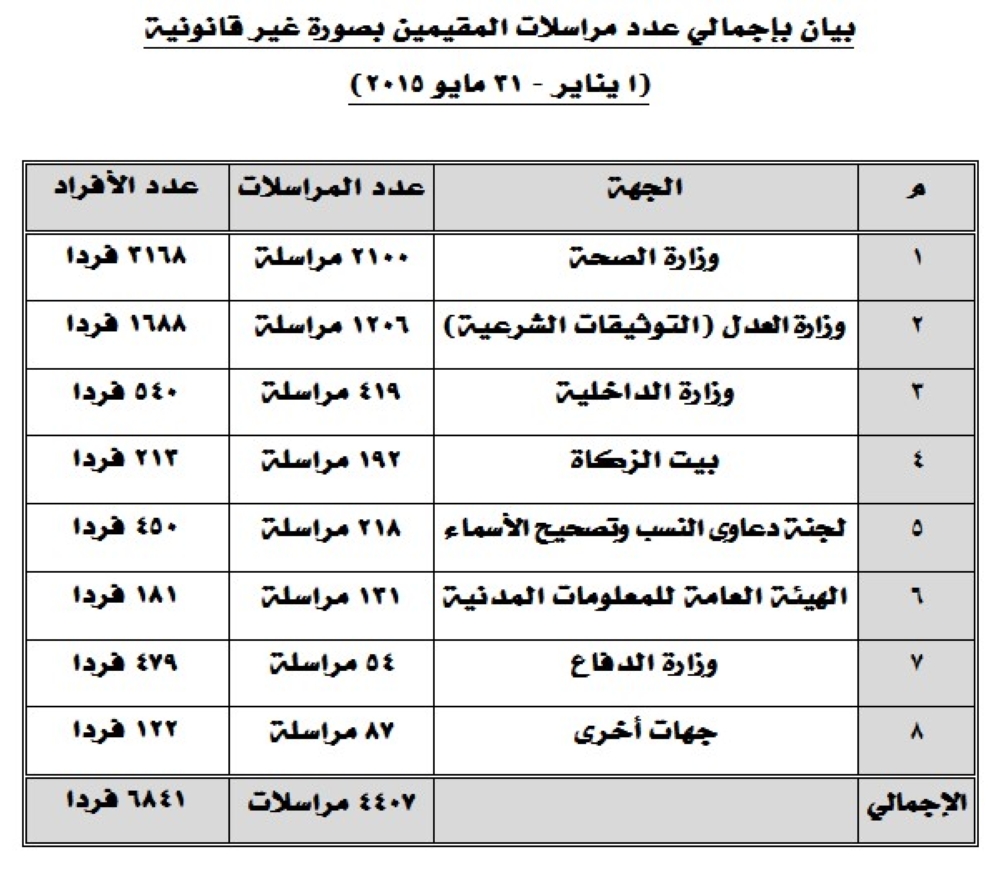 بيان بإجمالي عدد مراسلات المقيمين بصورة غير قانونية

(١ يناير - ٣١ مايو ٢٠١٥)

| م | الجهة | عدد المراسلات | عدد الأفراد |
|---|---|---|---|
| ١ | وزارة الصحة | ٢١٠٠ مراسلة | ٣١٦٨ فردا |
| ٢ | وزارة العدل (التوثيقات الشرعية) | ١٢٠٦ مراسلة | ١٦٨٨ فردا |
| ٣ | وزارة الداخلية | ٤١٩ مراسلة | ٥٤٠ فردا |
| ٤ | بيت الزكاة | ١٩٢ مراسلة | ٢١٣ فردا |
| ٥ | لجنة دعاوى النسب وتصحيح الأسماء | ٢١٨ مراسلة | ٤٥٠ فردا |
| ٦ | الهيئة العامة للمعلومات المدنية | ١٣١ مراسلة | ١٨١ فردا |
| ٧ | وزارة الدفاع | ٥٤ مراسلة | ٤٧٩ فردا |
| ٨ | جهات أخرى | ٨٧ مراسلة | ١٢٢ فردا |
| الإجمالي | | ٤٤٠٧ مراسلات | ٦٨٤١ فردا |